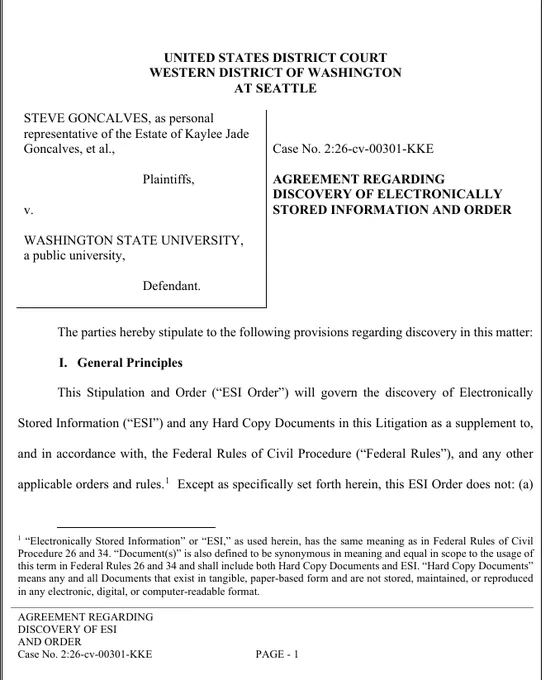 UNITED STATES DISTRICT COURT
WESTERN DISTRICT OF WASHINGTON
AT SEATTLE

STEVE GONCALVES, as personal representative of the Estate of Kaylee Jade Goncalves, et al.,

Plaintiffs,

v.

WASHINGTON STATE UNIVERSITY, a public university,

Defendant.

Case No. 2:26-cv-00301-KKE

AGREEMENT REGARDING DISCOVERY OF ELECTRONICALLY STORED INFORMATION AND ORDER

The parties hereby stipulate to the following provisions regarding discovery in this matter:

I. General Principles

This Stipulation and Order ("ESI Order") will govern the discovery of Electronically Stored Information ("ESI") and any Hard Copy Documents in this Litigation as a supplement to, and in accordance with, the Federal Rules of Civil Procedure ("Federal Rules"), and any other applicable orders and rules.$^1$ Except as specifically set forth herein, this ESI Order does not: (a)

$^1$ "Electronically Stored Information" or "ESI," as used herein, has the same meaning as in Federal Rules of Civil Procedure 26 and 34. "Document(s)" is also defined to be synonymous in meaning and equal in scope to the usage of this term in Federal Rules 26 and 34 and shall include both Hard Copy Documents and ESI. "Hard Copy Documents" means any and all Documents that exist in tangible, paper-based form and are not stored, maintained, or reproduced in any electronic, digital, or computer-readable format.

AGREEMENT REGARDING
DISCOVERY OF ESI
AND ORDER
Case No. 2:26-cv-00301-KKE

PAGE - 1